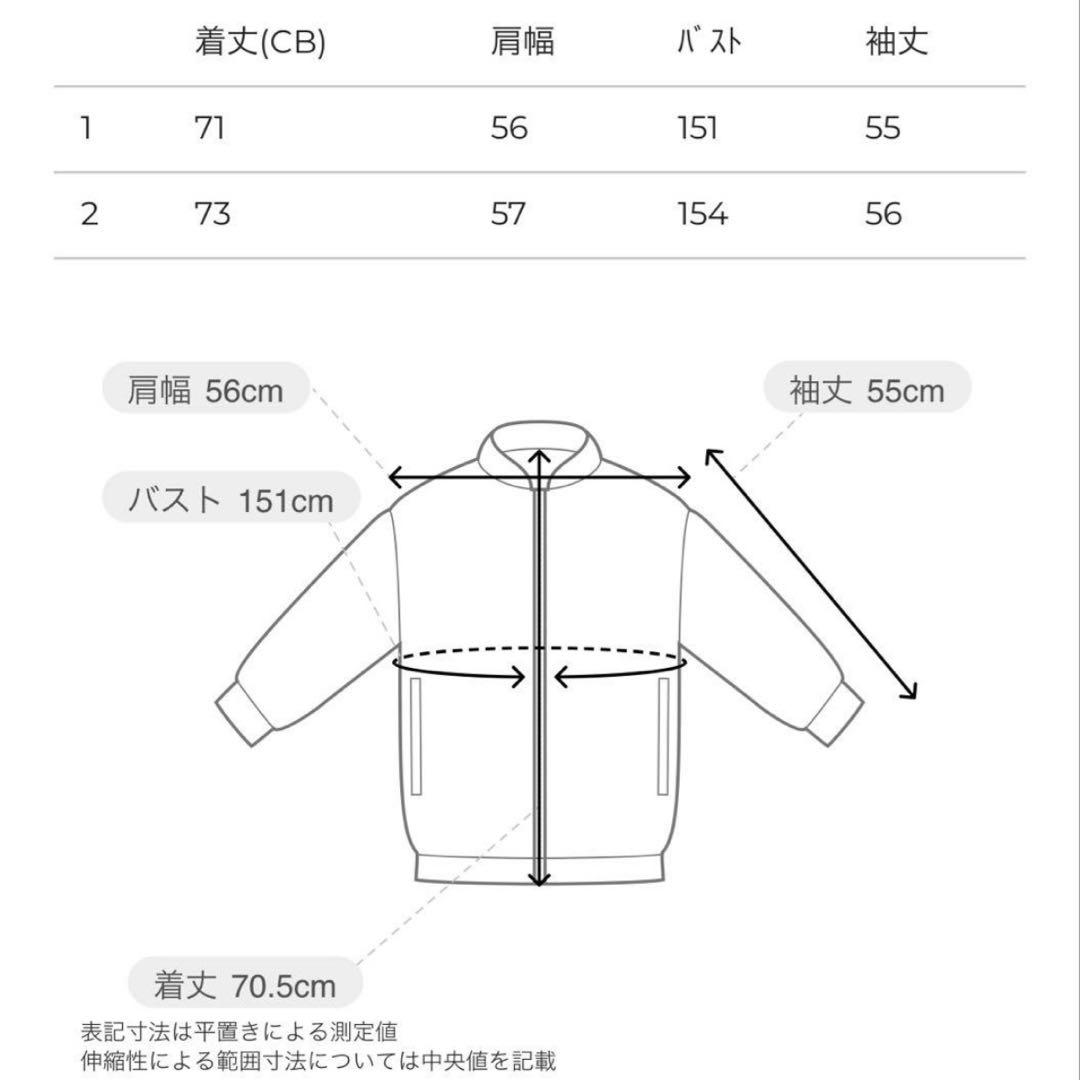 |  | 着丈(CB) | 肩幅 | ﾊﾞｽﾄ | 袖丈 |
|---|---|---|---|---|
| 1 | 71 | 56 | 151 | 55 |
| 2 | 73 | 57 | 154 | 56 |

肩幅 56cm

袖丈 55cm

バスト 151cm

着丈 70.5cm

表記寸法は平置きによる測定値
伸縮性による範囲寸法については中央値を記載